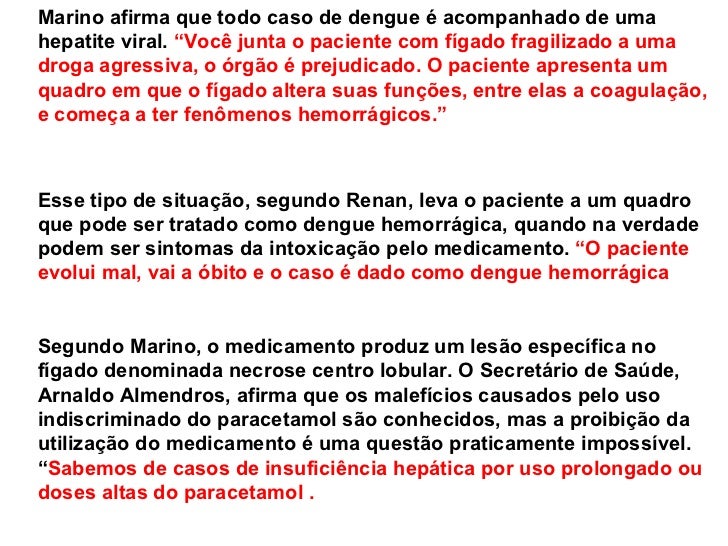 Marino afirma que todo caso de dengue é acompanhado de uma hepatite viral. “Você junta o paciente com fígado fragilizado a uma droga agressiva, o órgão é prejudicado. O paciente apresenta um quadro em que o fígado altera suas funções, entre elas a coagulação, e começa a ter fenômenos hemorrágicos.”

Esse tipo de situação, segundo Renan, leva o paciente a um quadro que pode ser tratado como dengue hemorrágica, quando na verdade podem ser sintomas da intoxicação pelo medicamento. “O paciente evolui mal, vai a óbito e o caso é dado como dengue hemorrágica

Segundo Marino, o medicamento produz um lesão específica no fígado denominada necrose centro lobular. O Secretário de Saúde, Arnaldo Almendros, afirma que os malefícios causados pelo uso indiscriminado do paracetamol são conhecidos, mas a proibição da utilização do medicamento é uma questão praticamente impossível. “Sabemos de casos de insuficiência hepática por uso prolongado ou doses altas do paracetamol .